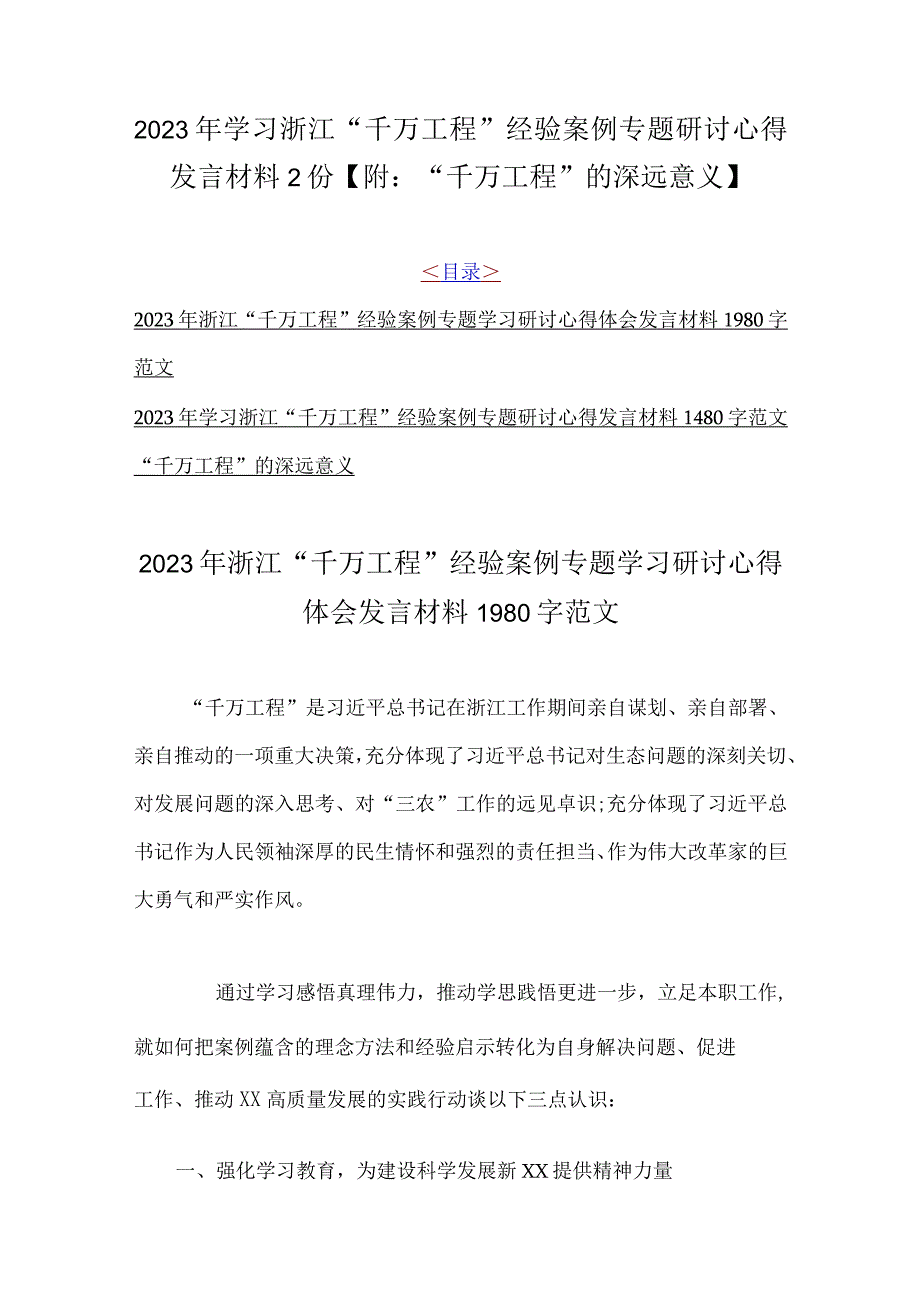 2023年学习浙江“千万工程”经验案例专题研讨心得发言材料2份【附：“千万工程”的深远意义】

＜目录＞

2023年浙江“千万工程”经验案例专题学习研讨心得体会发言材料1980字范文

2023年学习浙江“千万工程”经验案例专题研讨心得发言材料1480字范文

“千万工程”的深远意义

2023年浙江“千万工程”经验案例专题学习研讨心得体会发言材料1980字范文

“千万工程”是习近平总书记在浙江工作期间亲自谋划、亲自部署、亲自推动的一项重大决策，充分体现了习近平总书记对生态问题的深刻关切、对发展问题的深入思考、对“三农”工作的远见卓识;充分体现了习近平总书记作为人民领袖深厚的民生情怀和强烈的责任担当、作为伟大改革家的巨大勇气和严实作风。

通过学习感悟真理伟力，推动学思践悟更进一步，立足本职工作，就如何把案例蕴含的理念方法和经验启示转化为自身解决问题、促进工作、推动XX高质量发展的实践行动谈以下三点认识：

一、强化学习教育，为建设科学发展新XX提供精神力量